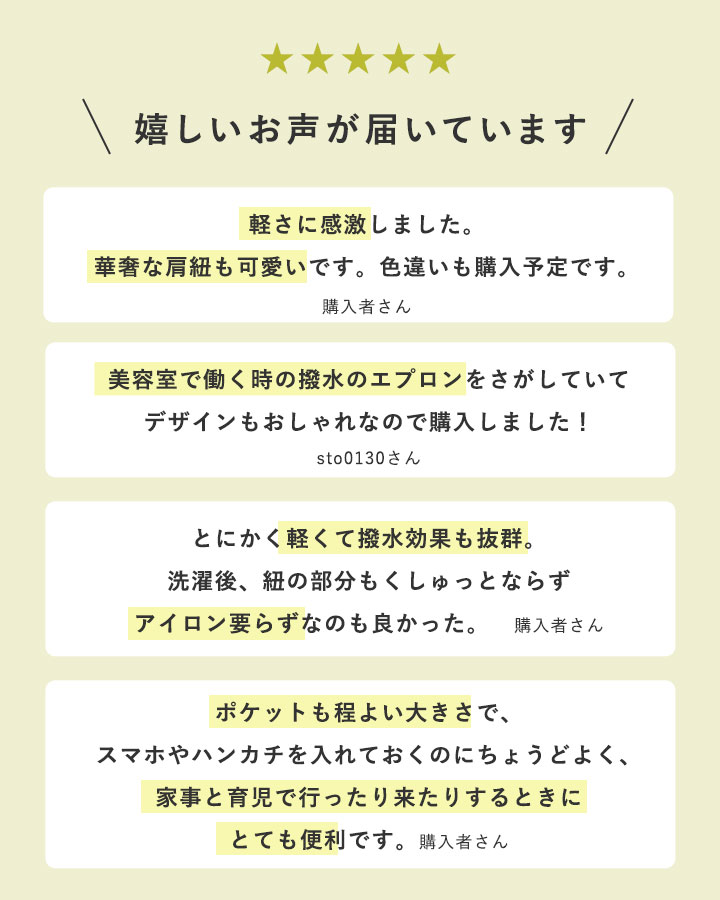 ★★★★★

＼ 嬉しいお声が届いています ／

軽さに感激しました。
華奢な肩紐も可愛いです。色違いも購入予定です。
購入者さん

美容室で働く時の撥水のエプロンをさがしていて
デザインもおしゃれなので購入しました！
sto0130さん

とにかく軽くて撥水効果も抜群。
洗濯後、紐の部分もくしゅっとならず
アイロン要らずなのも良かった。 購入者さん

ポケットも程よい大きさで、
スマホやハンカチを入れておくのにちょうどよく、
家事と育児で行ったり来たりするときに
とても便利です。購入者さん